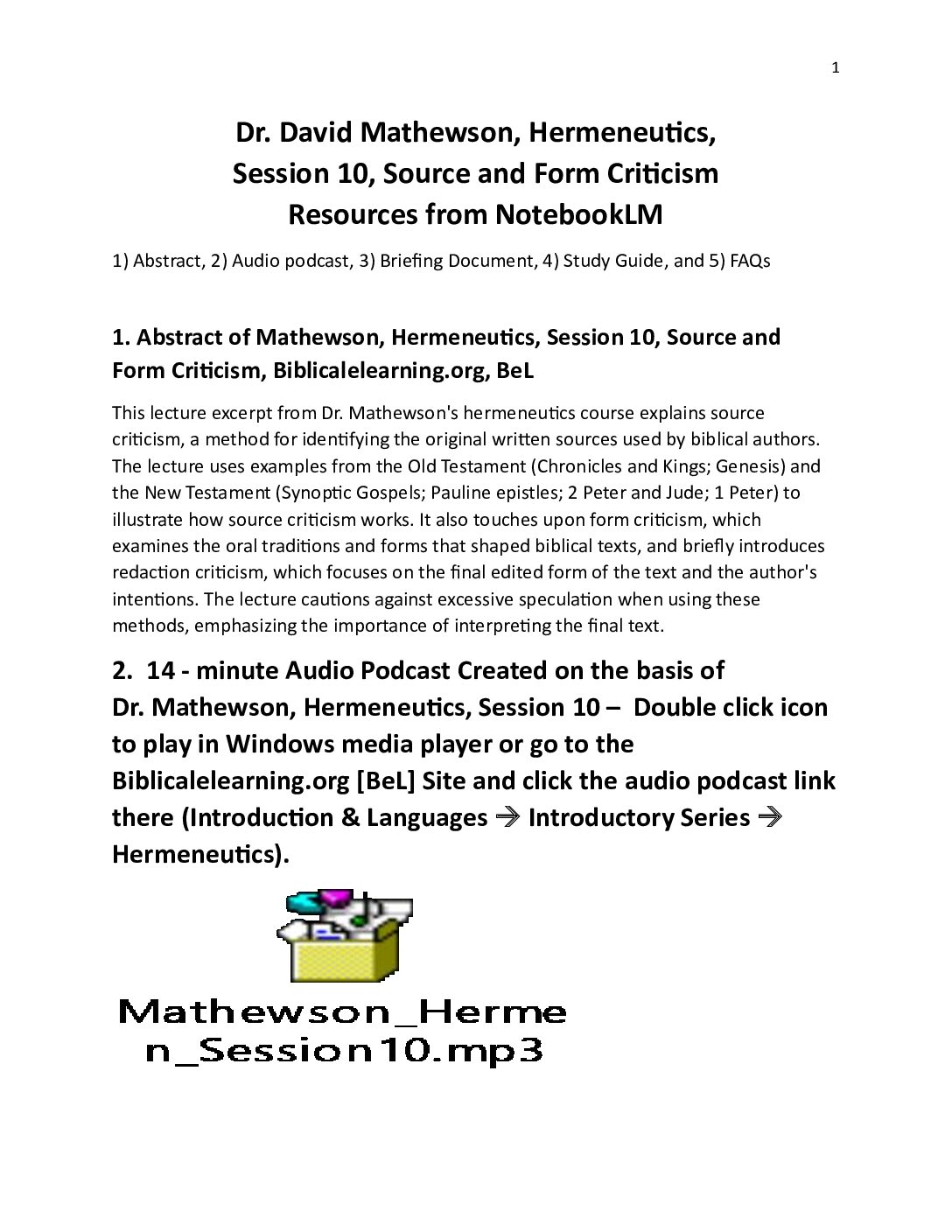 1

Dr. David Mathewson, Hermeneutics, Session 10, Source and Form Criticism Resources from NotebookLM

1) Abstract, 2) Audio podcast, 3) Briefing Document, 4) Study Guide, and 5) FAQs

1. Abstract of Mathewson, Hermeneutics, Session 10, Source and Form Criticism, Biblicalelearning.org, BeL

This lecture excerpt from Dr. Mathewson's hermeneutics course explains source criticism, a method for identifying the original written sources used by biblical authors. The lecture uses examples from the Old Testament (Chronicles and Kings; Genesis) and the New Testament (Synoptic Gospels; Pauline epistles; 2 Peter and Jude; 1 Peter) to illustrate how source criticism works. It also touches upon form criticism, which examines the oral traditions and forms that shaped biblical texts, and briefly introduces redaction criticism, which focuses on the final edited form of the text and the author's intentions. The lecture cautions against excessive speculation when using these methods, emphasizing the importance of interpreting the final text.

2. 14 - minute Audio Podcast Created on the basis of Dr. Mathewson, Hermeneutics, Session 10 – Double click icon to play in Windows media player or go to the Biblicalelearning.org [BeL] Site and click the audio podcast link there (Introduction & Languages → Introductory Series → Hermeneutics).

Mathewson_Hermen_Session10.mp3